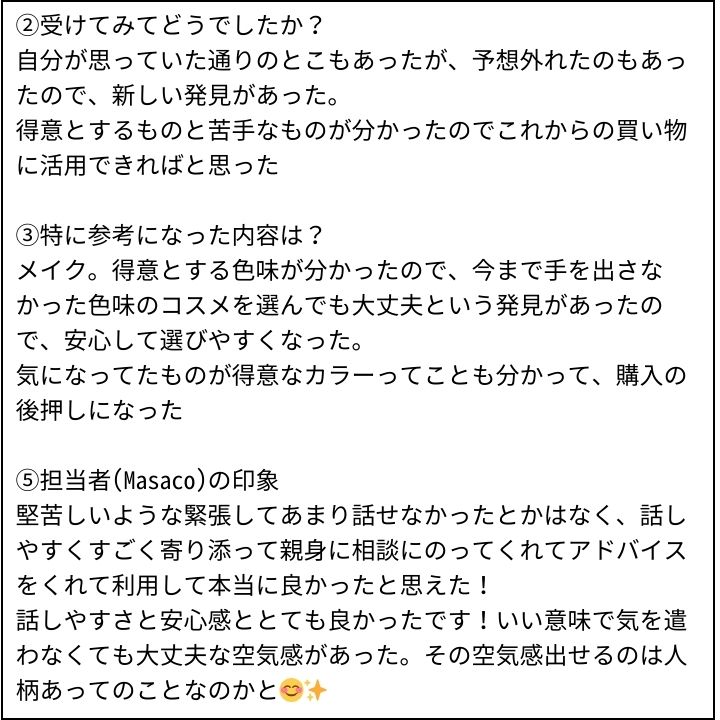 ②受けてみてどうでしたか？
自分が思っていた通りのとこもあったが、予想外れたのもあったので、新しい発見があった。
得意とするものと苦手なものが分かったのでこれからの買い物に活用できればと思った

③特に参考になった内容は？
メイク。得意とする色味が分かったので、今まで手を出さなかった色味のコスメを選んでも大丈夫という発見があったので、安心して選びやすくなった。
気になってたものが得意なカラーってことも分かって、購入の後押しになった

⑤担当者(Masaco)の印象
堅苦しいような緊張してあまり話せなかったとかはなく、話しやすくすごく寄り添って親身に相談にのってくれてアドバイスをくれて利用して本当に良かったと思えた！
話しやすさと安心感ととても良かったです！いい意味で気を遣わなくても大丈夫な空気感があった。その空気感出せるのは人柄あってのことなのかと😊✨